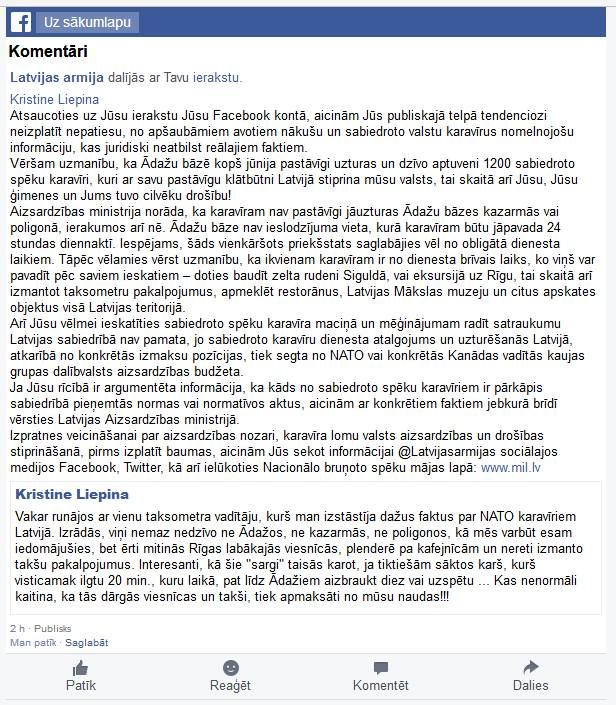 Uz sākumlapu

Komentāri

Latvijas armija dalījās ar Tavu ierakstu.

Kristine Liepina
Atsaucoties uz Jūsu ierakstu Jūsu Facebook kontā, aicinām Jūs publiskajā telpā tendenciozi neizplatīt nepatiesu, no apšaubāmiem avotiem nākušu un sabiedroto valstu karavīrus nomelnojošu informāciju, kas juridiski neatbilst reālajiem faktiem.
Vēršam uzmanību, ka Ādažu bāzē kopš jūnija pastāvīgi uzturas un dzīvo aptuveni 1200 sabiedroto spēku karavīri, kuri ar savu pastāvīgu klātbūtni Latvijā stiprina mūsu valsts, tai skaitā arī Jūsu, Jūsu ģimenes un Jums tuvo cilvēku drošību!
Aizsardzības ministrija norāda, ka karavīram nav pastāvīgi jāuzturas Ādažu bāzes kazarmās vai poligonā, ierakumos arī nē. Ādažu bāze nav ieslodzījuma vieta, kurā karavīram būtu jāpavada 24 stundas diennaktī. Iespējams, šāds vienkāršots priekšstats saglabājies vēl no obligātā dienesta laikiem. Tāpēc vēlamies vērst uzmanību, ka ikvienam karavīram ir no dienesta brīvais laiks, ko viņš var pavadīt pēc saviem ieskatiem – doties baudīt zelta rudeni Siguldā, vai eksursijā uz Rīgu, tai skaitā arī izmantot taksometru pakalpojumus, apmeklēt restorānus, Latvijas Mākslas muzeju un citus apskates objektus visā Latvijas teritorijā.
Arī Jūsu vēlmei ieskatīties sabiedroto spēku karavīra maciņā un mēģinājumam radīt satraukumu Latvijas sabiedrībā nav pamata, jo sabiedroto karavīru dienesta atalgojums un uzturēšanās Latvijā, atkarībā no konkrētās izmaksu pozīcijas, tiek segta no NATO vai konkrētās Kanādas vadītās kaujas grupas dalībvalsts aizsardzības budžeta.
Ja Jūsu rīcībā ir argumentēta informācija, ka kāds no sabiedroto spēku karavīriem ir pārkāpis sabiedrībā pieņemtās normas vai normatīvos aktus, aicinām ar konkrētiem faktiem jebkurā brīdī vērsties Latvijas Aizsardzības ministrijā.
Izpratnes veicināšanai par aizsardzības nozari, karavīra lomu valsts aizsardzības un drošības stiprināšanā, pirms izplatīt baumas, aicinām Jūs sekot informācijai @Latvijasarmijas sociālajos medijos Facebook, Twitter, kā arī ielūkoties Nacionālo bruņoto spēku mājas lapā: www.mil.lv

Kristine Liepina

Vakar runājos ar vienu taksometra vadītāju, kurš man izstāstīja dažus faktus par NATO karavīriem Latvijā. Izrādās, viņi nemaz nedzīvo ne Ādažos, ne kazarmās, ne poligonos, kā mēs varbūt esam iedomājušies, bet ērti mitinās Rīgas labākajās viesnīcās, plenderē pa kafejnīcām un nereti izmanto takšu pakalpojumus. Interesanti, kā šie "sargi" taisās karot, ja tiktiešām sāktos karš, kurš visticamak ilgtu 20 min., kuru laikā, pat līdz Ādažiem aizbraukt diez vai uzspētu ... Kas nenormāli kaitina, ka tās dārgās viesnīcas un takši, tiek apmaksāti no mūsu naudas!!!

2 h · Publisks
Man patīk · Saglabāt

Patīk
Reaģēt
Komentēt
Dalies